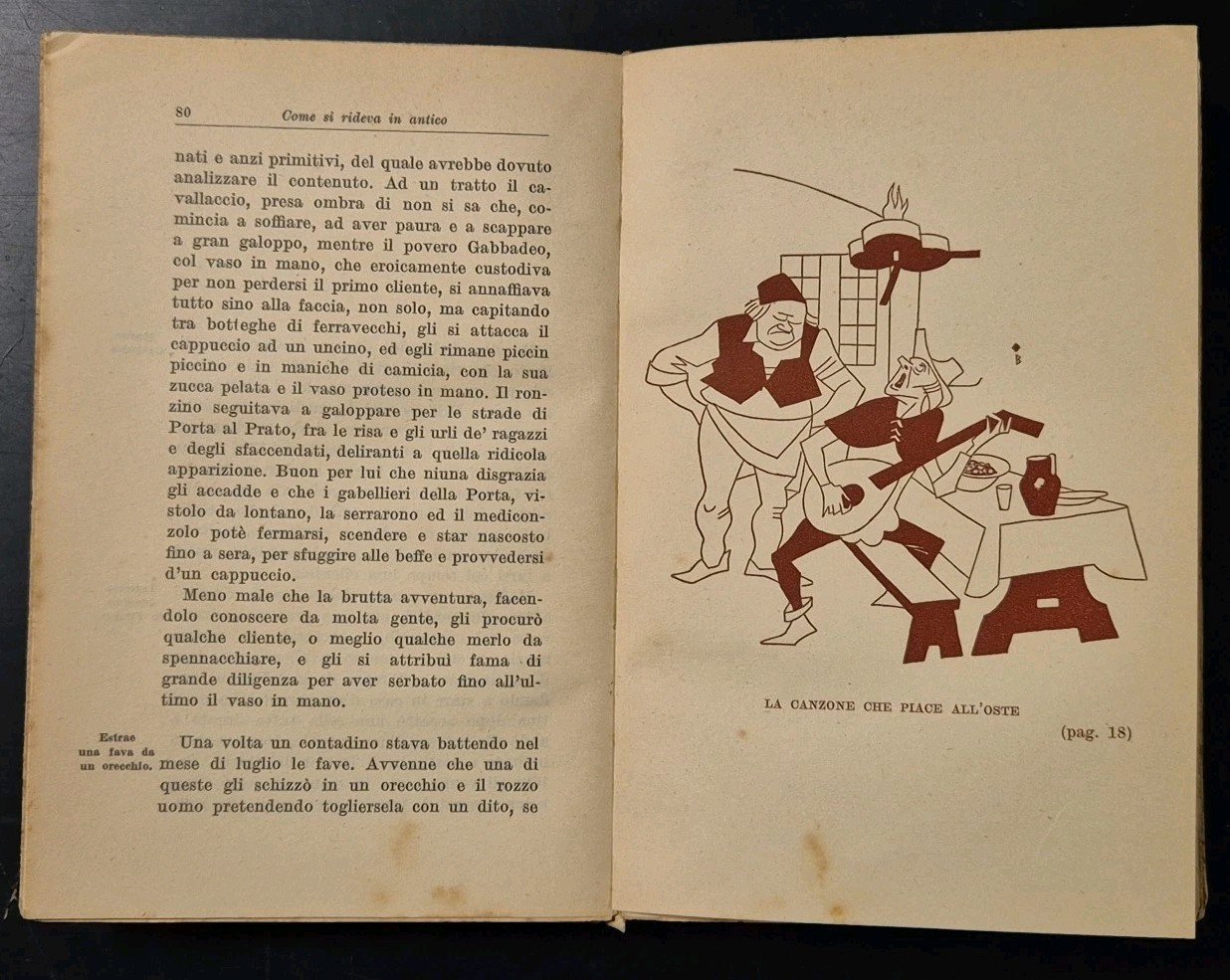 80 Come si rideva in antico

nati e anzi primitivi, del quale avrebbe dovuto analizzare il contenuto. Ad un tratto il cavallaccio, presa ombra di non si sa che, comincia a soffiare, ad aver paura e a scappare a gran galoppo, mentre il povero Gabbadeo, col vaso in mano, che eroicamente custodiva per non perdersi il primo cliente, si annaffiava tutto sino alla faccia, non solo, ma capitando tra botteghe di ferravecchi, gli si attacca il cappuccio ad un uncino, ed egli rimane piccin piccino e in maniche di camicia, con la sua zucca pelata e il vaso proteso in mano. Il ronzino seguitava a galoppare per le strade di Porta al Prato, fra le risa e gli urli de' ragazzi e degli sfaccendati, deliranti a quella ridicola apparizione. Buon per lui che niuna disgrazia gli accadde e che i gabellieri della Porta, vistolo da lontano, la serrarono ed il mediconzolo potè fermarsi, scendere e star nascosto fino a sera, per sfuggire alle beffe e provvedersi d'un cappuccio.

Meno male che la brutta avventura, facendolo conoscere da molta gente, gli procurò qualche cliente, o meglio qualche merlo da spennacchiare, e gli si attribuì fama di grande diligenza per aver serbato fino all'ultimo il vaso in mano.

Estrae una fava da un orecchio.

Una volta un contadino stava battendo nel mese di luglio le fave. Avvenne che una di queste gli schizzò in un orecchio e il rozzo uomo pretendendo togliersela con un dito, se

B

LA CANZONE CHE PIACE ALL'OSTE

(pag. 18)